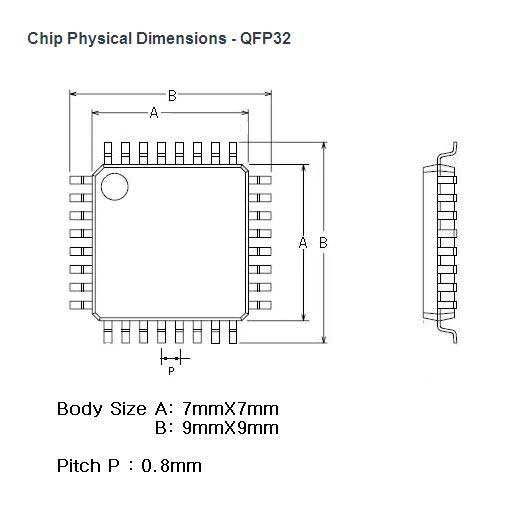 Chip Physical Dimensions - QFP32

B

A

A

B

P

Body Size A: 7mmX7mm
B: 9mmX9mm

Pitch P : 0.8mm